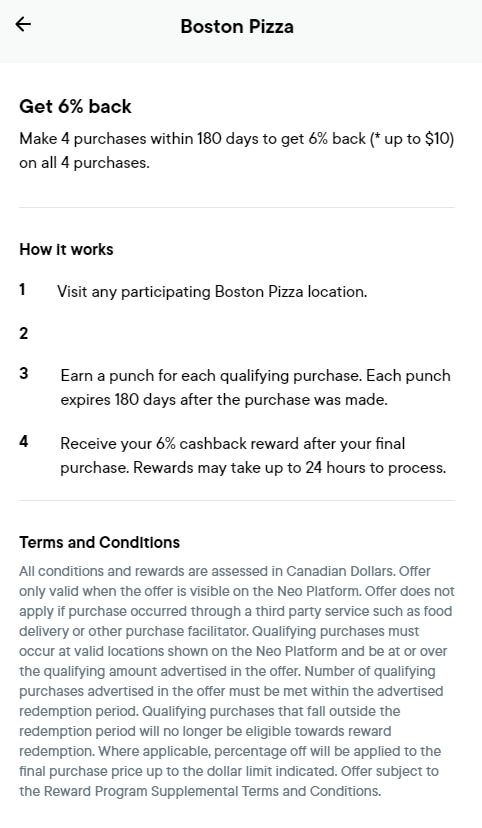 ←

Boston Pizza

Get 6% back

Make 4 purchases within 180 days to get 6% back (* up to $10) on all 4 purchases.

How it works

1 Visit any participating Boston Pizza location.

2

3 Earn a punch for each qualifying purchase. Each punch expires 180 days after the purchase was made.

4 Receive your 6% cashback reward after your final purchase. Rewards may take up to 24 hours to process.

Terms and Conditions

All conditions and rewards are assessed in Canadian Dollars. Offer only valid when the offer is visible on the Neo Platform. Offer does not apply if purchase occurred through a third party service such as food delivery or other purchase facilitator. Qualifying purchases must occur at valid locations shown on the Neo Platform and be at or over the qualifying amount advertised in the offer. Number of qualifying purchases advertised in the offer must be met within the advertised redemption period. Qualifying purchases that fall outside the redemption period will no longer be eligible towards reward redemption. Where applicable, percentage off will be applied to the final purchase price up to the dollar limit indicated. Offer subject to the Reward Program Supplemental Terms and Conditions.